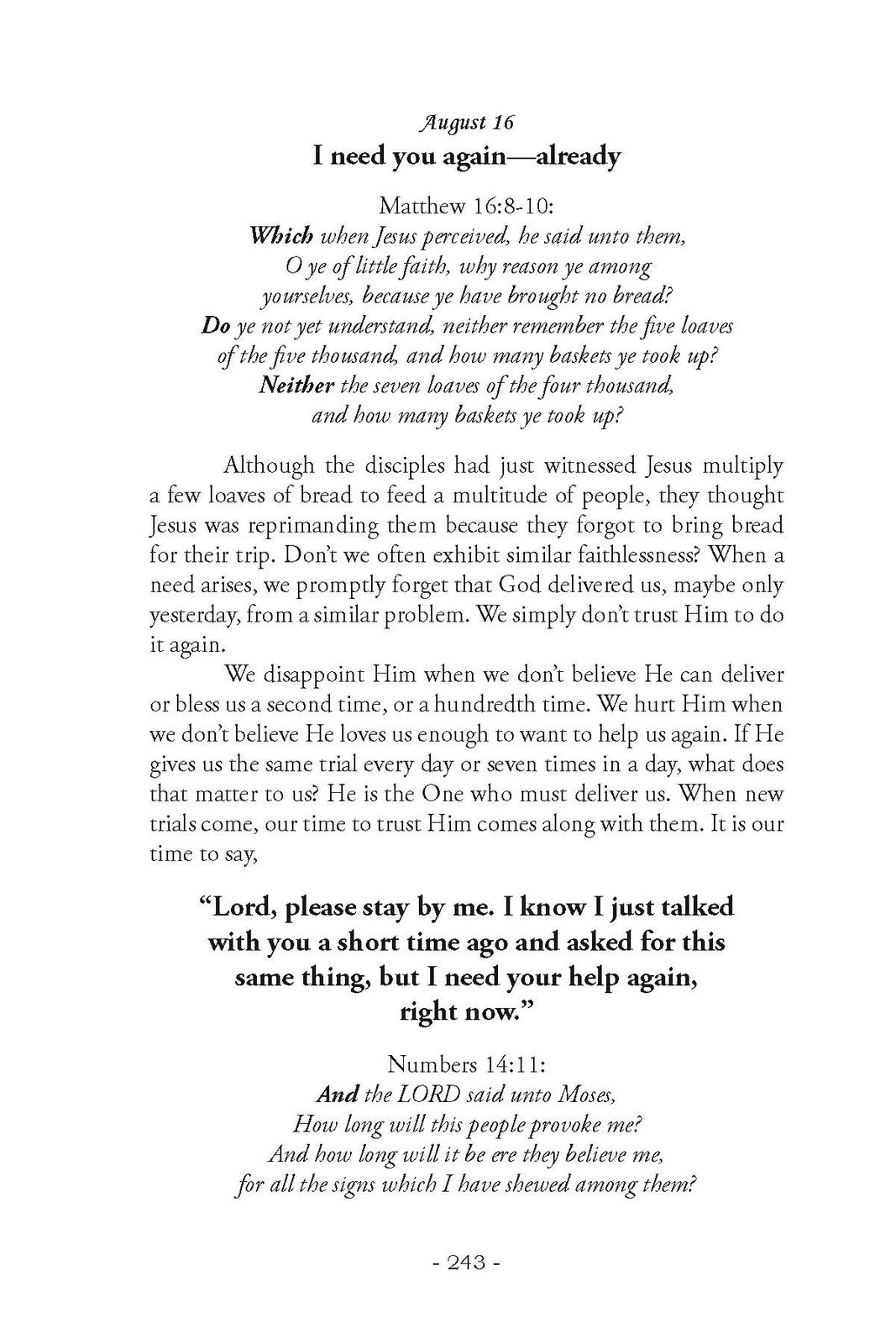 August 16
I need you again—already

Matthew 16:8-10:
Which when Jesus perceived, he said unto them, O ye of little faith, why reason ye among yourselves, because ye have brought no bread? Do ye not yet understand, neither remember the five loaves of the five thousand, and how many baskets ye took up? Neither the seven loaves of the four thousand, and how many baskets ye took up?

Although the disciples had just witnessed Jesus multiply a few loaves of bread to feed a multitude of people, they thought Jesus was reprimanding them because they forgot to bring bread for their trip. Don't we often exhibit similar faithlessness? When a need arises, we promptly forget that God delivered us, maybe only yesterday, from a similar problem. We simply don't trust Him to do it again.

We disappoint Him when we don't believe He can deliver or bless us a second time, or a hundredth time. We hurt Him when we don't believe He loves us enough to want to help us again. If He gives us the same trial every day or seven times in a day, what does that matter to us? He is the One who must deliver us. When new trials come, our time to trust Him comes along with them. It is our time to say,

"Lord, please stay by me. I know I just talked with you a short time ago and asked for this same thing, but I need your help again, right now."

Numbers 14:11:
And the LORD said unto Moses, How long will this people provoke me? And how long will it be ere they believe me, for all the signs which I have shewed among them?

- 243 -